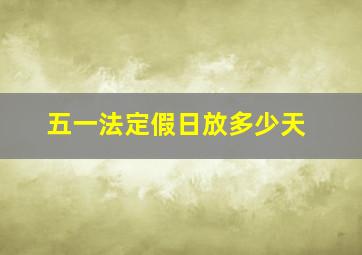 五一法定假日放多少天